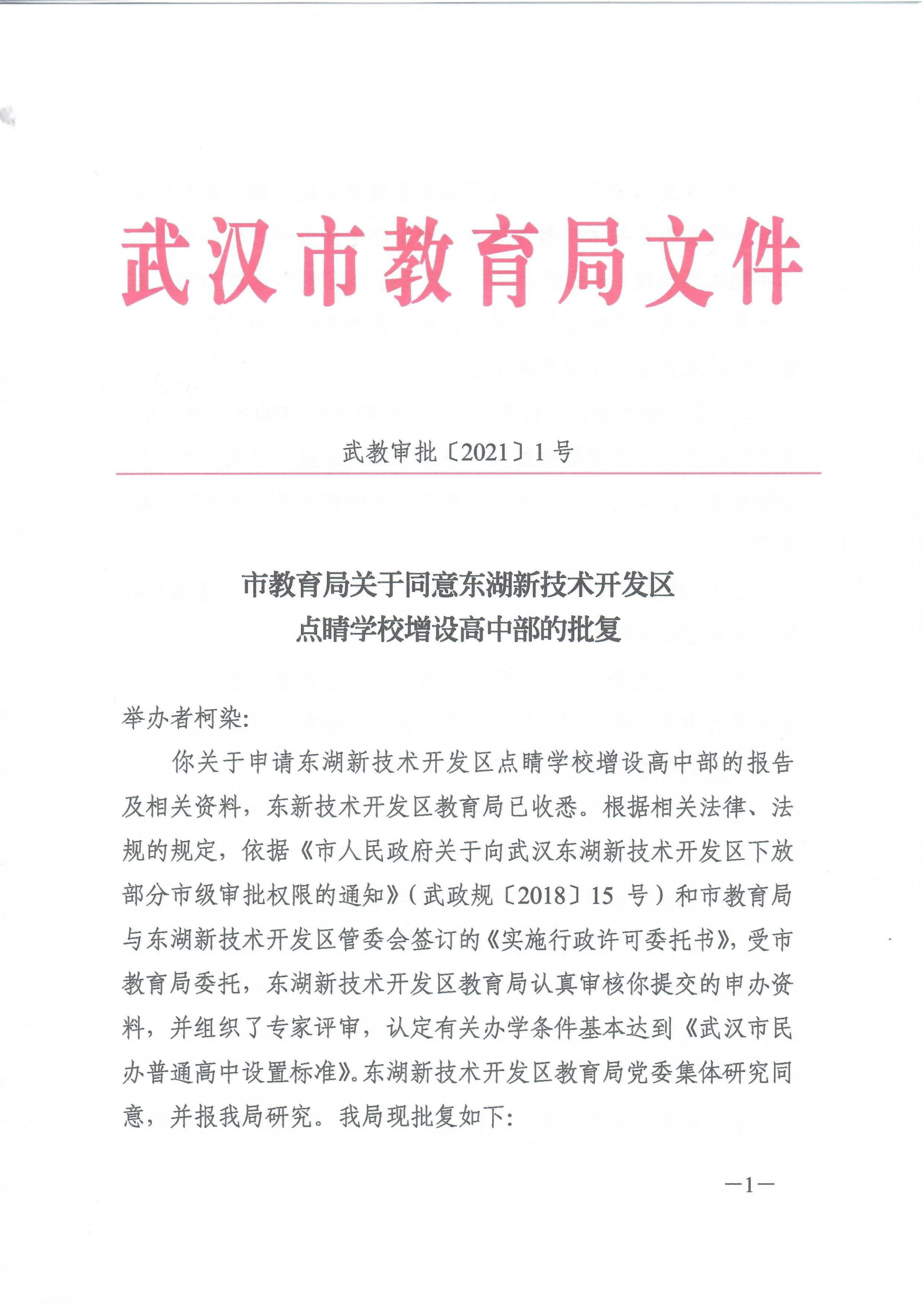 武汉市教育局文件

武教审批〔2021〕1号

市教育局关于同意东湖新技术开发区点睛学校增设高中部的批复

举办者柯染：

你关于申请东湖新技术开发区点睛学校增设高中部的报告及相关资料，东新技术开发区教育局已收悉。根据相关法律、法规的规定，依据《市人民政府关于向武汉东湖新技术开发区下放部分市级审批权限的通知》（武政规〔2018〕15 号）和市教育局与东湖新技术开发区管委会签订的《实施行政许可委托书》，受市教育局委托，东湖新技术开发区教育局认真审核你提交的申办资料，并组织了专家评审，认定有关办学条件基本达到《武汉市民办普通高中设置标准》。东湖新技术开发区教育局党委集体研究同意，并报我局研究。我局现批复如下：

—1—